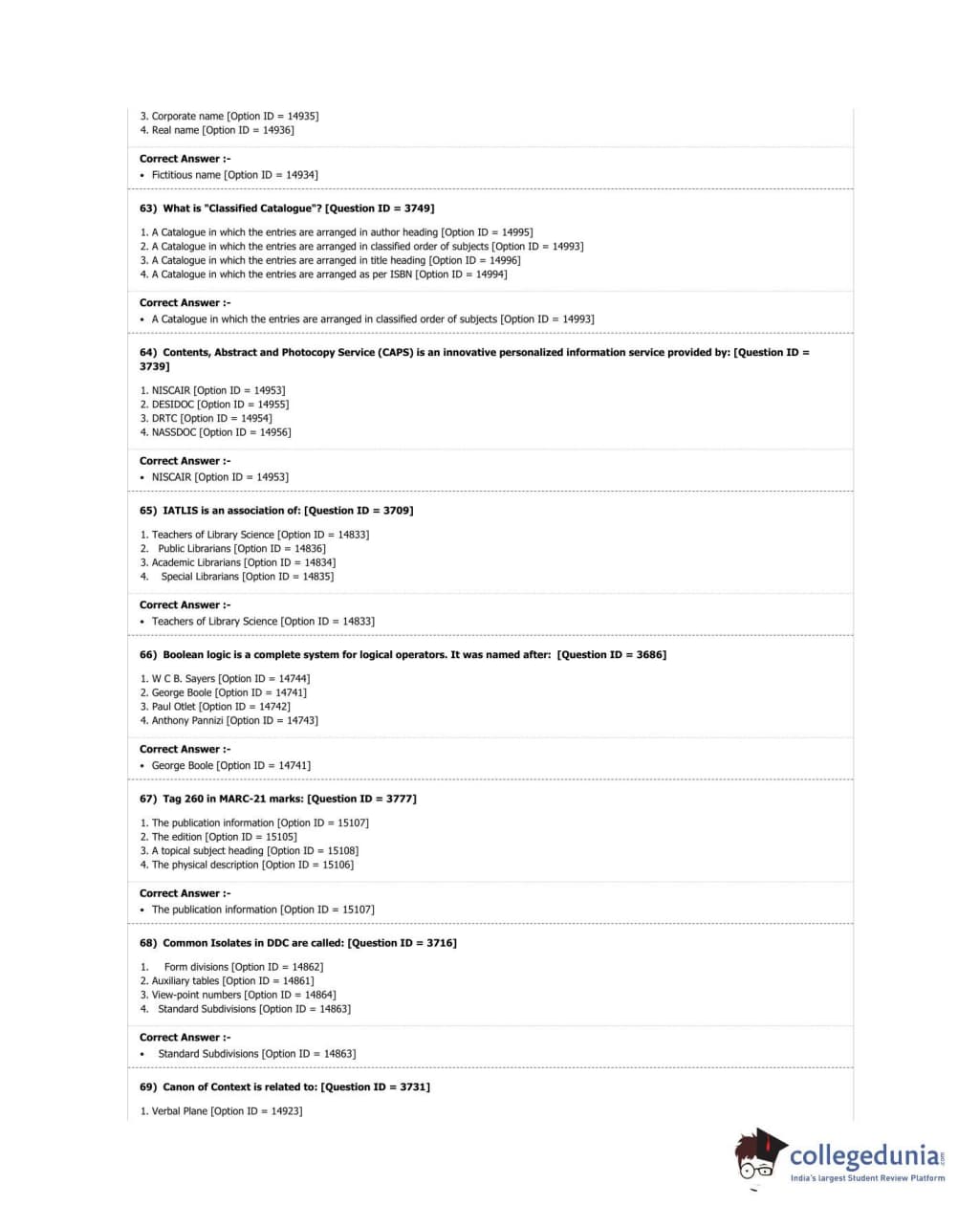 3. Corporate name [Option ID = 14935]
4. Real name [Option ID = 14936]

Correct Answer :-
• Fictitious name [Option ID = 14934]

63) What is "Classified Catalogue"? [Question ID = 3749]

1. A Catalogue in which the entries are arranged in author heading [Option ID = 14995]
2. A Catalogue in which the entries are arranged in classified order of subjects [Option ID = 14993]
3. A Catalogue in which the entries are arranged in title heading [Option ID = 14996]
4. A Catalogue in which the entries are arranged as per ISBN [Option ID = 14994]

Correct Answer :-
• A Catalogue in which the entries are arranged in classified order of subjects [Option ID = 14993]

64) Contents, Abstract and Photocopy Service (CAPS) is an innovative personalized information service provided by: [Question ID = 3739]

1. NISCAIR [Option ID = 14953]
2. DESIDOC [Option ID = 14955]
3. DRTC [Option ID = 14954]
4. NASSDOC [Option ID = 14956]

Correct Answer :-
• NISCAIR [Option ID = 14953]

65) IATLIS is an association of: [Question ID = 3709]

1. Teachers of Library Science [Option ID = 14833]
2. Public Librarians [Option ID = 14836]
3. Academic Librarians [Option ID = 14834]
4. Special Librarians [Option ID = 14835]

Correct Answer :-
• Teachers of Library Science [Option ID = 14833]

66) Boolean logic is a complete system for logical operators. It was named after: [Question ID = 3686]

1. W C B. Sayers [Option ID = 14744]
2. George Boole [Option ID = 14741]
3. Paul Otlet [Option ID = 14742]
4. Anthony Pannizi [Option ID = 14743]

Correct Answer :-
• George Boole [Option ID = 14741]

67) Tag 260 in MARC-21 marks: [Question ID = 3777]

1. The publication information [Option ID = 15107]
2. The edition [Option ID = 15105]
3. A topical subject heading [Option ID = 15108]
4. The physical description [Option ID = 15106]

Correct Answer :-
• The publication information [Option ID = 15107]

68) Common Isolates in DDC are called: [Question ID = 3716]

1. Form divisions [Option ID = 14862]
2. Auxiliary tables [Option ID = 14861]
3. View-point numbers [Option ID = 14864]
4. Standard Subdivisions [Option ID = 14863]

Correct Answer :-
• Standard Subdivisions [Option ID = 14863]

69) Canon of Context is related to: [Question ID = 3731]

1. Verbal Plane [Option ID = 14923]

collegedunia.com
India's largest Student Review Platform